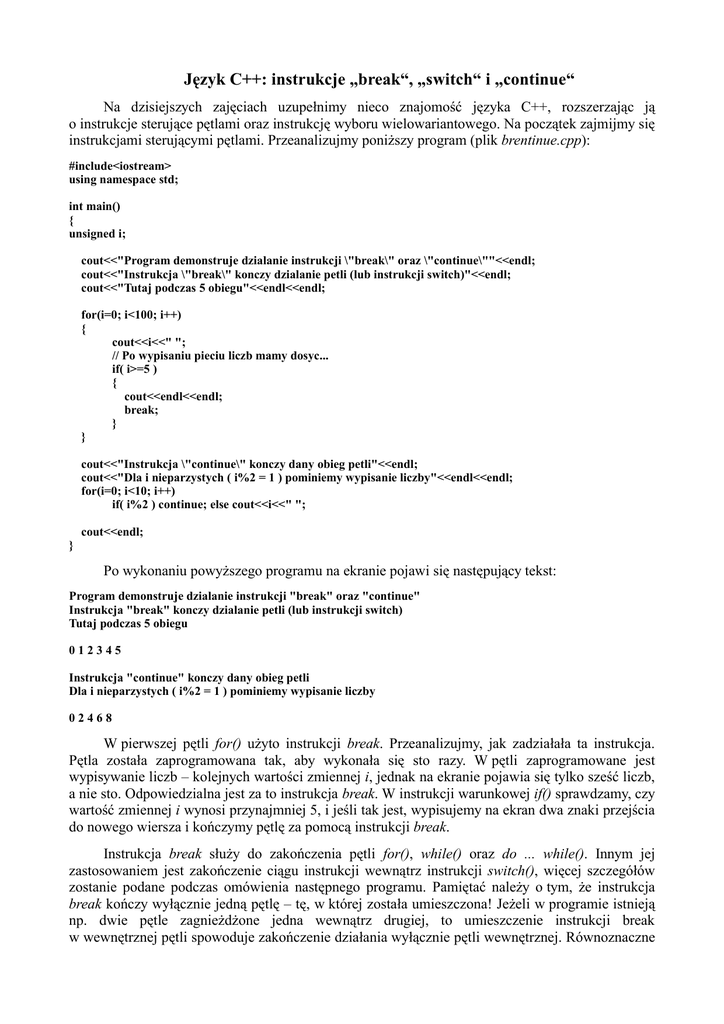 Język C++: instrukcje „break“, „switch“ i „continue“

Na dzisiejszych zajęciach uzupełnimy nieco znajomość języka C++, rozszerzając ją o instrukcje sterujące pętlami oraz instrukcję wyboru wielowariantowego. Na początek zajmijmy się instrukcjami sterującymi pętlami. Przeanalizujmy poniższy program (plik brentinue.cpp):

#include<iostream>
using namespace std;

int main()
{
unsigned i;

cout<<"Program demonstruje dzialanie instrukcji \"break\" oraz \"continue\""<<endl;
cout<<"Instrukcja \"break\" konczy dzialanie petli (lub instrukcji switch)"<<endl;
cout<<"Tutaj podczas 5 obiegu"<<endl<<endl;

for(i=0; i<100; i++)
{
cout<<i<<" ";
// Po wypisaniu pieciu liczb mamy dosyc...
if( i>=5 )
{
cout<<endl<<endl;
break;
}
}

cout<<"Instrukcja \"continue\" konczy dany obieg petli"<<endl;
cout<<"Dla i nieparzystych ( i%2 = 1 ) pominiemy wypisanie liczby"<<endl<<endl;
for(i=0; i<10; i++)
if( i%2 ) continue; else cout<<i<<" ";

cout<<endl;
}

Po wykonaniu powyższego programu na ekranie pojawi się następujący tekst:

Program demonstruje dzialanie instrukcji "break" oraz "continue"
Instrukcja "break" konczy dzialanie petli (lub instrukcji switch)
Tutaj podczas 5 obiegu

0 1 2 3 4 5

Instrukcja "continue" konczy dany obieg petli
Dla i nieparzystych ( i%2 = 1 ) pominiemy wypisanie liczby

0 2 4 6 8

W pierwszej pętli for() użyto instrukcji break. Przeanalizujmy, jak zadziałała ta instrukcja. Pętla została zaprogramowana tak, aby wykonała się sto razy. W pętli zaprogramowane jest wypisywanie liczb – kolejnych wartości zmiennej i, jednak na ekranie pojawia się tylko sześć liczb, a nie sto. Odpowiedzialna jest za to instrukcja break. W instrukcji warunkowej if() sprawdzamy, czy wartość zmiennej i wynosi przynajmniej 5, i jeśli tak jest, wypisujemy na ekran dwa znaki przejścia do nowego wiersza i kończymy pętlę za pomocą instrukcji break.

Instrukcja break służy do zakończenia pętli for(), while() oraz do ... while(). Innym jej zastosowaniem jest zakończenie ciągu instrukcji wewnątrz instrukcji switch(), więcej szczegółów zostanie podane podczas omówienia następnego programu. Pamiętać należy o tym, że instrukcja break kończy wyłącznie jedną pętlę – tę, w której została umieszczona! Jeżeli w programie istnieją np. dwie pętle zagnieżdżone jedna wewnątrz drugiej, to umieszczenie instrukcji break w wewnętrznej pętli spowoduje zakończenie działania wyłącznie pętli wewnętrznej. Równoznaczne